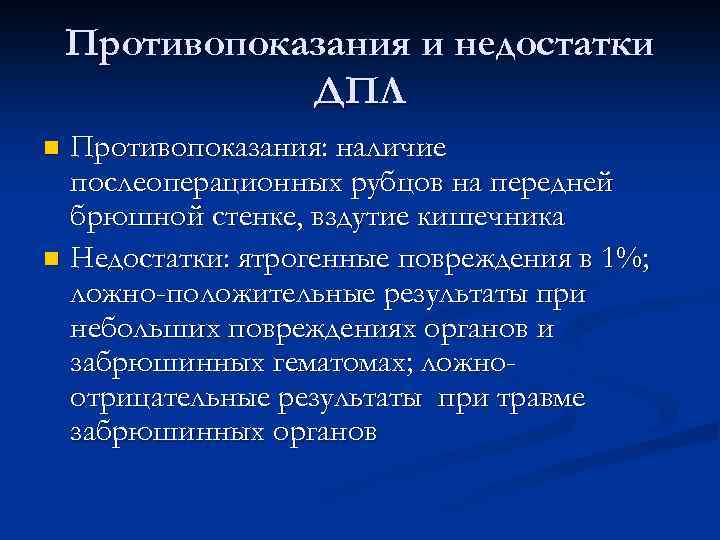 Противопоказания и недостатки ДПЛ

Противопоказания: наличие послеоперационных рубцов на передней брюшной стенке, вздутие кишечника

Недостатки: ятрогенные повреждения в 1%; ложно-положительные результаты при небольших повреждениях органов и забрюшинных гематомах; ложно-отрицательные результаты при травме забрюшинных органов